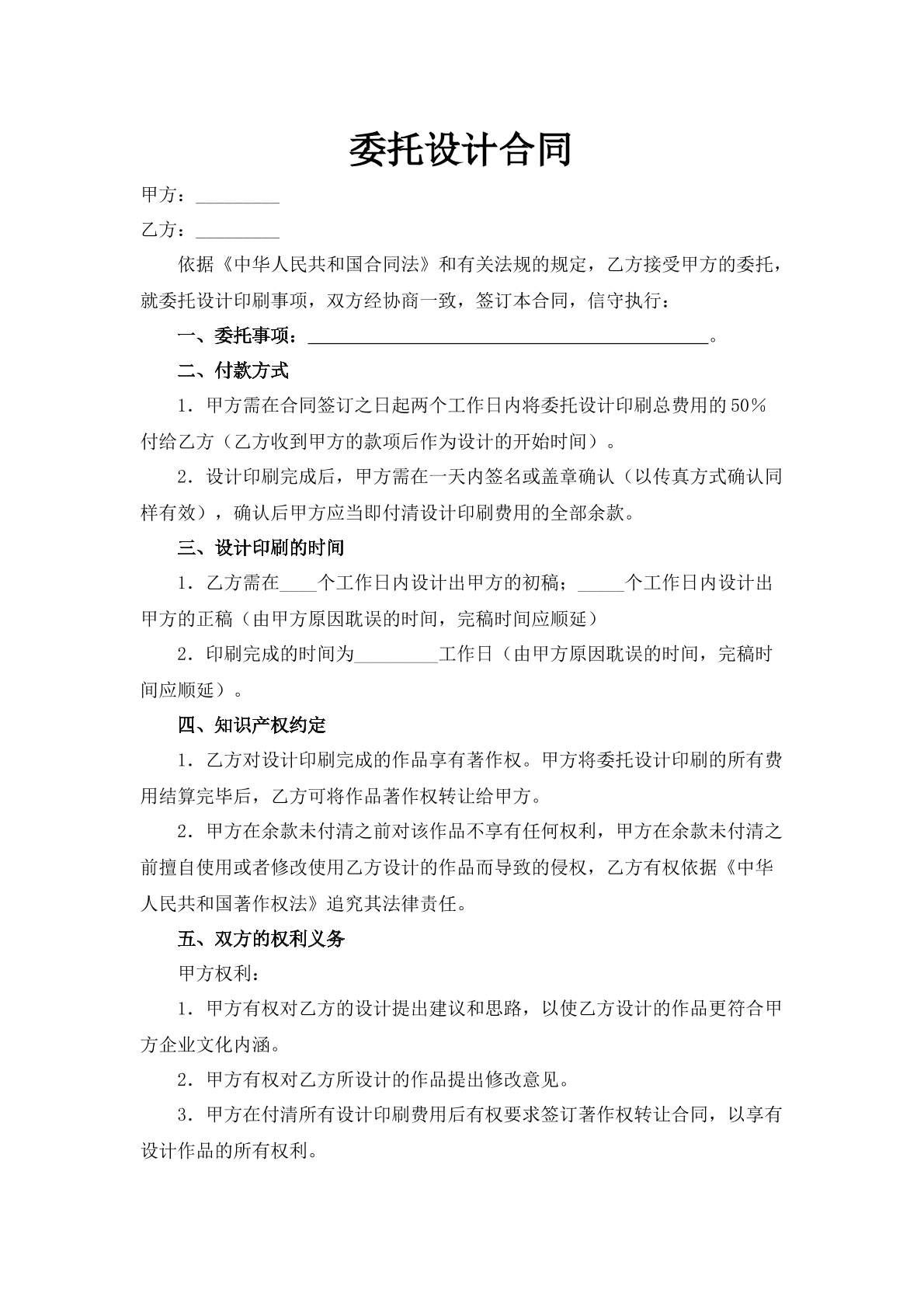 委托设计合同

甲方：____

乙方：____

依据《中华人民共和国合同法》和有关法规的规定，乙方接受甲方的委托，就委托设计印刷事项，双方经协商一致，签订本合同，信守执行：

一、委托事项：____。

二、付款方式

1．甲方需在合同签订之日起两个工作日内将委托设计印刷总费用的50％付给乙方（乙方收到甲方的款项后作为设计的开始时间）。

2．设计印刷完成后，甲方需在一天内签名或盖章确认（以传真方式确认同样有效），确认后甲方应当即付清设计印刷费用的全部余款。

三、设计印刷的时间

1．乙方需在____个工作日内设计出甲方的初稿；____个工作日内设计出甲方的正稿（由甲方原因耽误的时间，完稿时间应顺延）

2．印刷完成的时间为____工作日（由甲方原因耽误的时间，完稿时间应顺延）。

四、知识产权约定

1．乙方对设计印刷完成的作品享有著作权。甲方将委托设计印刷的所有费用结算完毕后，乙方可将作品著作权转让给甲方。

2．甲方在余款未付清之前对该作品不享有任何权利，甲方在余款未付清之前擅自使用或者修改使用乙方设计的作品而导致的侵权，乙方有权依据《中华人民共和国著作权法》追究其法律责任。

五、双方的权利义务

甲方权利：

1．甲方有权对乙方的设计提出建议和思路，以使乙方设计的作品更符合甲方企业文化内涵。

2．甲方有权对乙方所设计的作品提出修改意见。

3．甲方在付清所有设计印刷费用后有权要求签订著作权转让合同，以享有设计作品的所有权利。